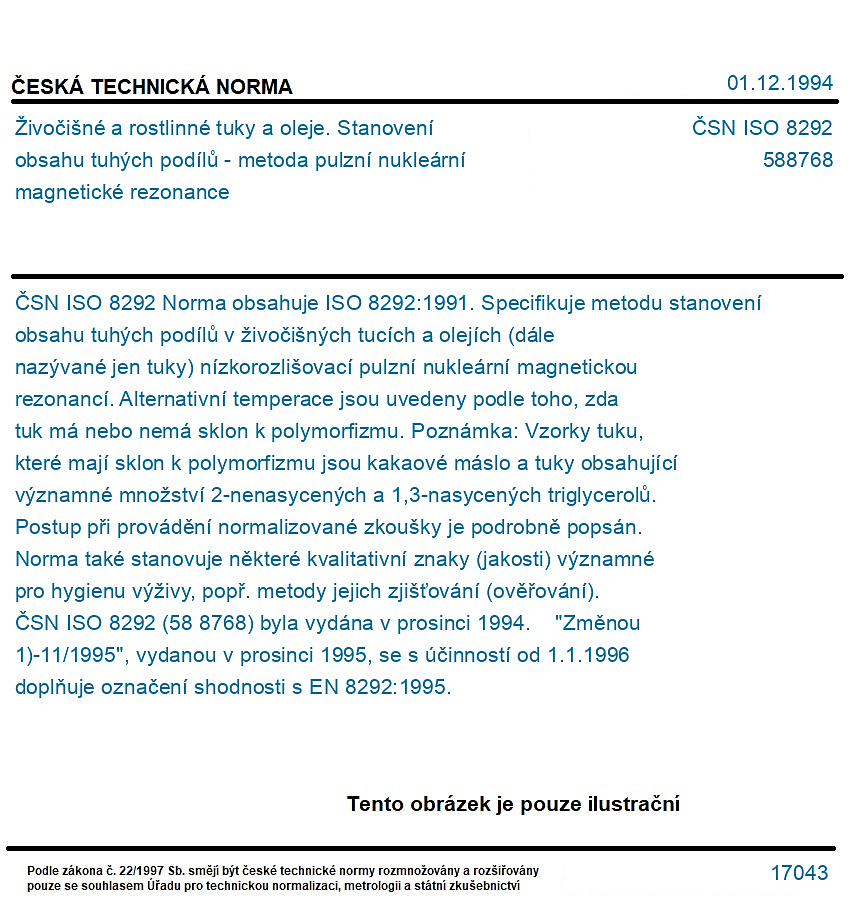 ČESKÁ TECHNICKÁ NORMA

01.12.1994

Živočišné a rostlinné tuky a oleje. Stanovení obsahu tuhých podílů - metoda pulzní nukleární magnetické rezonance

ČSN ISO 8292
588768

ČSN ISO 8292 Norma obsahuje ISO 8292:1991. Specifikuje metodu stanovení obsahu tuhých podílů v živočišných tucích a olejích (dále nazývané jen tuky) nízkorozlišovací pulzní nukleární magnetickou rezonancí. Alternativní temperace jsou uvedeny podle toho, zda tuk má nebo nemá sklon k polymorfizmu. Poznámka: Vzorky tuku, které mají sklon k polymorfizmu jsou kakaové máslo a tuky obsahující významné množství 2-nenasycených a 1,3-nasycených triglycerolů. Postup při provádění normalizované zkoušky je podrobně popsán. Norma také stanovuje některé kvalitativní znaky (jakosti) významné pro hygienu výživy, popř. metody jejich zjišťování (ověřování). ČSN ISO 8292 (58 8768) byla vydána v prosinci 1994. "Změnou 1)-11/1995", vydanou v prosinci 1995, se s účinností od 1.1.1996 doplňuje označení shodnosti s EN 8292:1995.

Tento obrázek je pouze ilustrační

Podle zákona č. 22/1997 Sb. smějí být české technické normy rozmnožovány a rozšiřovány pouze se souhlasem Úřadu pro technickou normalizaci, metrologii a státní zkušebnictví

17043